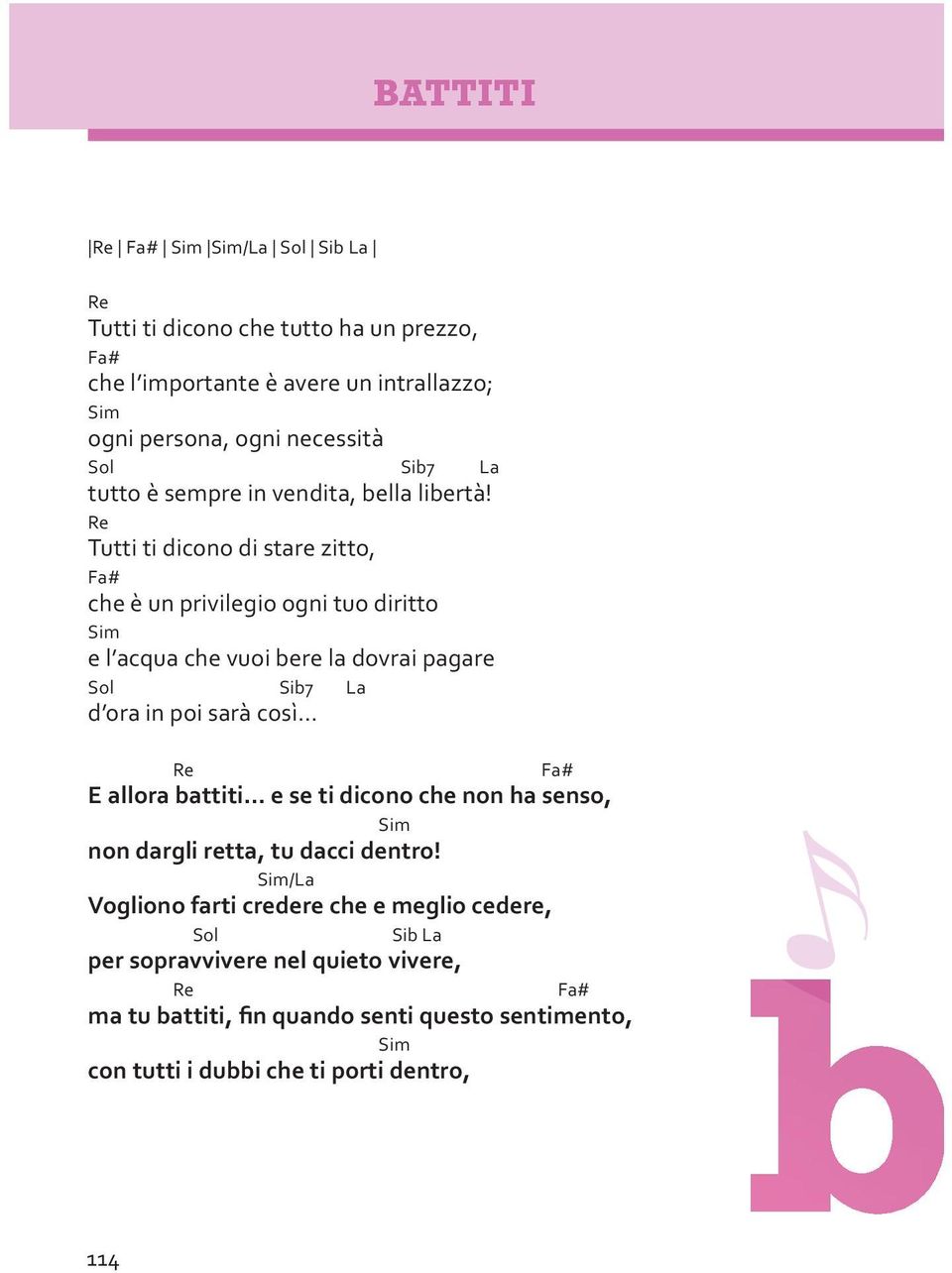 BATTITI

|Re | Fa# | Sim |Sim/La | Sol | Sib La |

Re
Tutti ti dicono che tutto ha un prezzo,
Fa#
che l'importante è avere un intrallazzo;
Sim
ogni persona, ogni necessità
Sol Sib7 La
tutto è sempre in vendita, bella libertà!
Re
Tutti ti dicono di stare zitto,
Fa#
che è un privilegio ogni tuo diritto
Sim
e l'acqua che vuoi bere la dovrai pagare
Sol Sib7 La
d'ora in poi sarà così...

Re Fa#
E allora battiti... e se ti dicono che non ha senso,
Sim
non dargli retta, tu dacci dentro!
Sim/La
Vogliono farti credere che e meglio cedere,
Sol Sib La
per sopravvivere nel quieto vivere,
Re Fa#
ma tu battiti, fin quando senti questo sentimento,
Sim
con tutti i dubbi che ti porti dentro,

b

114